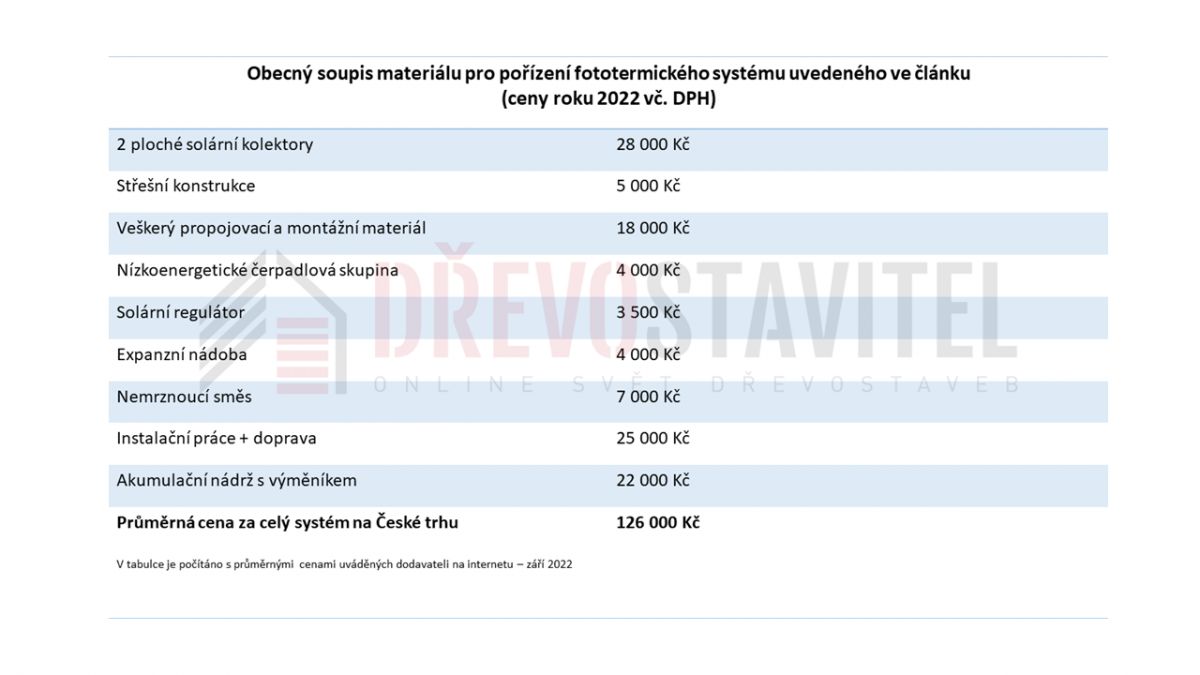 Obecný soupis materiálu pro pořízení fototermického systému uvedeného ve článku
(ceny roku 2022 vč. DPH)

| | |
|---|---|
| 2 ploché solární kolektory | 28 000 Kč |
| Střešní konstrukce | 5 000 Kč |
| Veškerý propojovací a montážní materiál | 18 000 Kč |
| Nízkoenergetické čerpadlová skupina | 4 000 Kč |
| Solární regulátor | 3 500 Kč |
| Expanzní nádoba | 4 000 Kč |
| Nemrznoucí směs | 7 000 Kč |
| Instalační práce + doprava | 25 000 Kč |
| Akumulační nádrž s výměníkem | 22 000 Kč |
| **Průměrná cena za celý systém na České trhu** | **126 000 Kč** |

V tabulce je počítáno s průměrnými cenami uváděných dodavateli na internetu – září 2022

DŘEVOSTAVITEL
ONLINE SVĚT DŘEVOSTAVEB